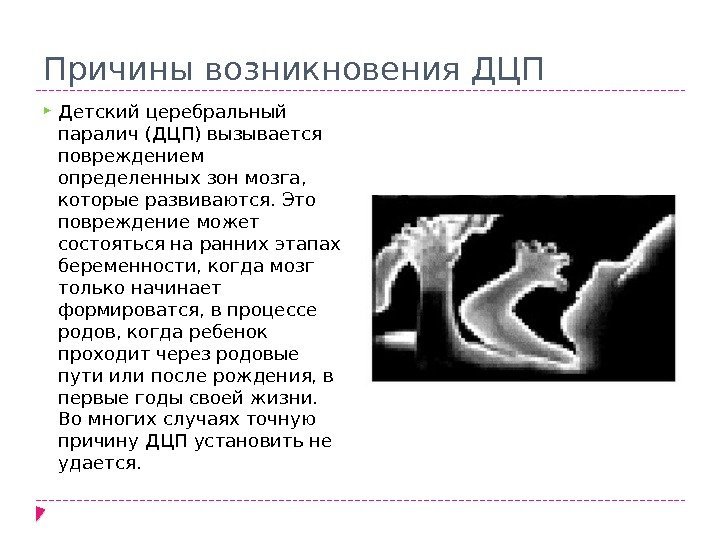 Причины возникновения ДЦП

Детский церебральный паралич (ДЦП) вызывается повреждением определенных зон мозга, которые развиваются. Это повреждение может состояться на ранних этапах беременности, когда мозг только начинает формироватся, в процессе родов, когда ребенок проходит через родовые пути или после рождения, в первые годы своей жизни. Во многих случаях точную причину ДЦП установить не удается.